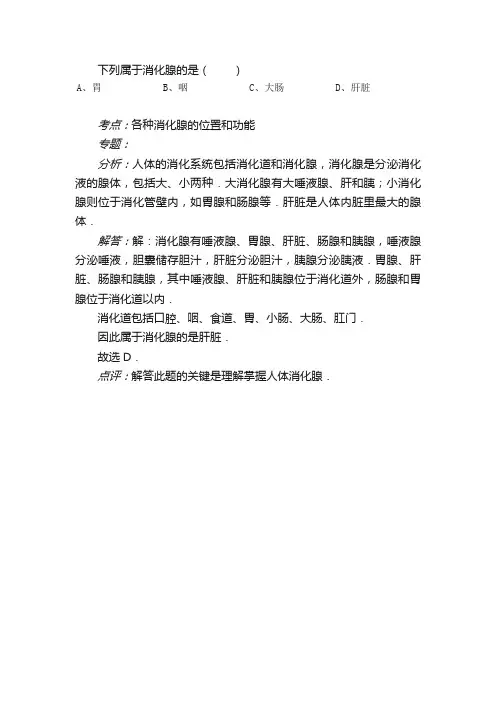 下列属于消化腺的是（　　）

A、胃　　B、咽　　C、大肠　　D、肝脏

考点：各种消化腺的位置和功能

专题：

分析：人体的消化系统包括消化道和消化腺，消化腺是分泌消化液的腺体，包括大、小两种．大消化腺有大唾液腺、肝和胰；小消化腺则位于消化管壁内，如胃腺和肠腺等．肝脏是人体内脏里最大的腺体．

解答：解：消化腺有唾液腺、胃腺、肝脏、肠腺和胰腺，唾液腺分泌唾液，胆囊储存胆汁，肝脏分泌胆汁，胰腺分泌胰液．胃腺、肝脏、肠腺和胰腺，其中唾液腺、肝脏和胰腺位于消化道外，肠腺和胃腺位于消化道以内．

消化道包括口腔、咽、食道、胃、小肠、大肠、肛门．

因此属于消化腺的是肝脏．

故选 D．

点评：解答此题的关键是理解掌握人体消化腺．